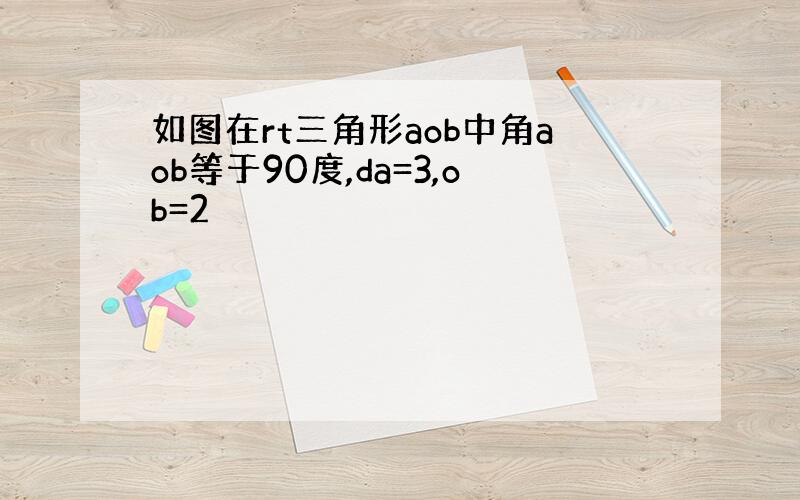 如图在rt三角形aob中角aob等于90度,da=3,ob=2